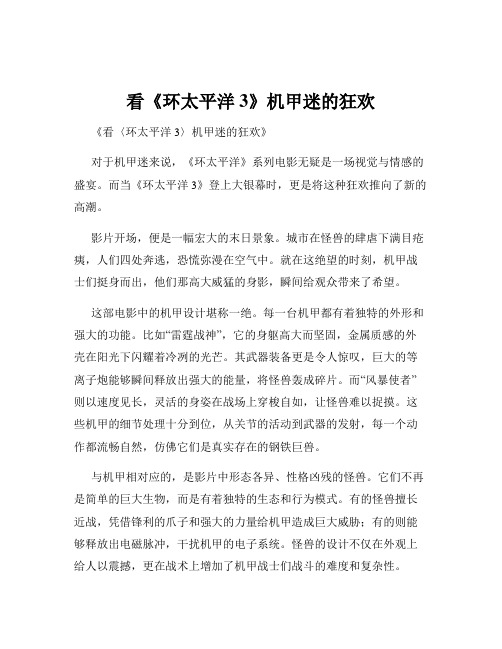 看《环太平洋 3》机甲迷的狂欢

《看〈环太平洋 3〉机甲迷的狂欢》

对于机甲迷来说，《环太平洋》系列电影无疑是一场视觉与情感的盛宴。而当《环太平洋 3》登上大银幕时，更是将这种狂欢推向了新的高潮。

影片开场，便是一幅宏大的末日景象。城市在怪兽的肆虐下满目疮痍，人们四处奔逃，恐慌弥漫在空气中。就在这绝望的时刻，机甲战士们挺身而出，他们那高大威猛的身影，瞬间给观众带来了希望。

这部电影中的机甲设计堪称一绝。每一台机甲都有着独特的外形和强大的功能。比如“雷霆战神”，它的身躯高大而坚固，金属质感的外壳在阳光下闪耀着冷冽的光芒。其武器装备更是令人惊叹，巨大的等离子炮能够瞬间释放出强大的能量，将怪兽轰成碎片。而“风暴使者”则以速度见长，灵活的身姿在战场上穿梭自如，让怪兽难以捉摸。这些机甲的细节处理十分到位，从关节的活动到武器的发射，每一个动作都流畅自然，仿佛它们是真实存在的钢铁巨兽。

与机甲相对应的，是影片中形态各异、性格凶残的怪兽。它们不再是简单的巨大生物，而是有着独特的生态和行为模式。有的怪兽擅长近战，凭借锋利的爪子和强大的力量给机甲造成巨大威胁；有的则能够释放出电磁脉冲，干扰机甲的电子系统。怪兽的设计不仅在外观上给人以震撼，更在战术上增加了机甲战士们战斗的难度和复杂性。